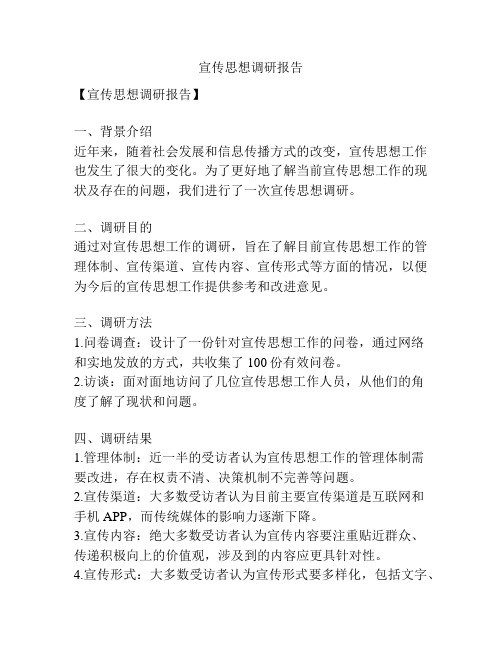 宣传思想调研报告

【宣传思想调研报告】

一、背景介绍
近年来，随着社会发展和信息传播方式的改变，宣传思想工作也发生了很大的变化。为了更好地了解当前宣传思想工作的现状及存在的问题，我们进行了一次宣传思想调研。

二、调研目的
通过对宣传思想工作的调研，旨在了解目前宣传思想工作的管理体制、宣传渠道、宣传内容、宣传形式等方面的情况，以便为今后的宣传思想工作提供参考和改进意见。

三、调研方法
1.问卷调查：设计了一份针对宣传思想工作的问卷，通过网络和实地发放的方式，共收集了 100 份有效问卷。
2.访谈：面对面地访问了几位宣传思想工作人员，从他们的角度了解了现状和问题。

四、调研结果
1.管理体制：近一半的受访者认为宣传思想工作的管理体制需要改进，存在权责不清、决策机制不完善等问题。
2.宣传渠道：大多数受访者认为目前主要宣传渠道是互联网和手机 APP，而传统媒体的影响力逐渐下降。
3.宣传内容：绝大多数受访者认为宣传内容要注重贴近群众、传递积极向上的价值观，涉及到的内容应更具针对性。
4.宣传形式：大多数受访者认为宣传形式要多样化，包括文字、